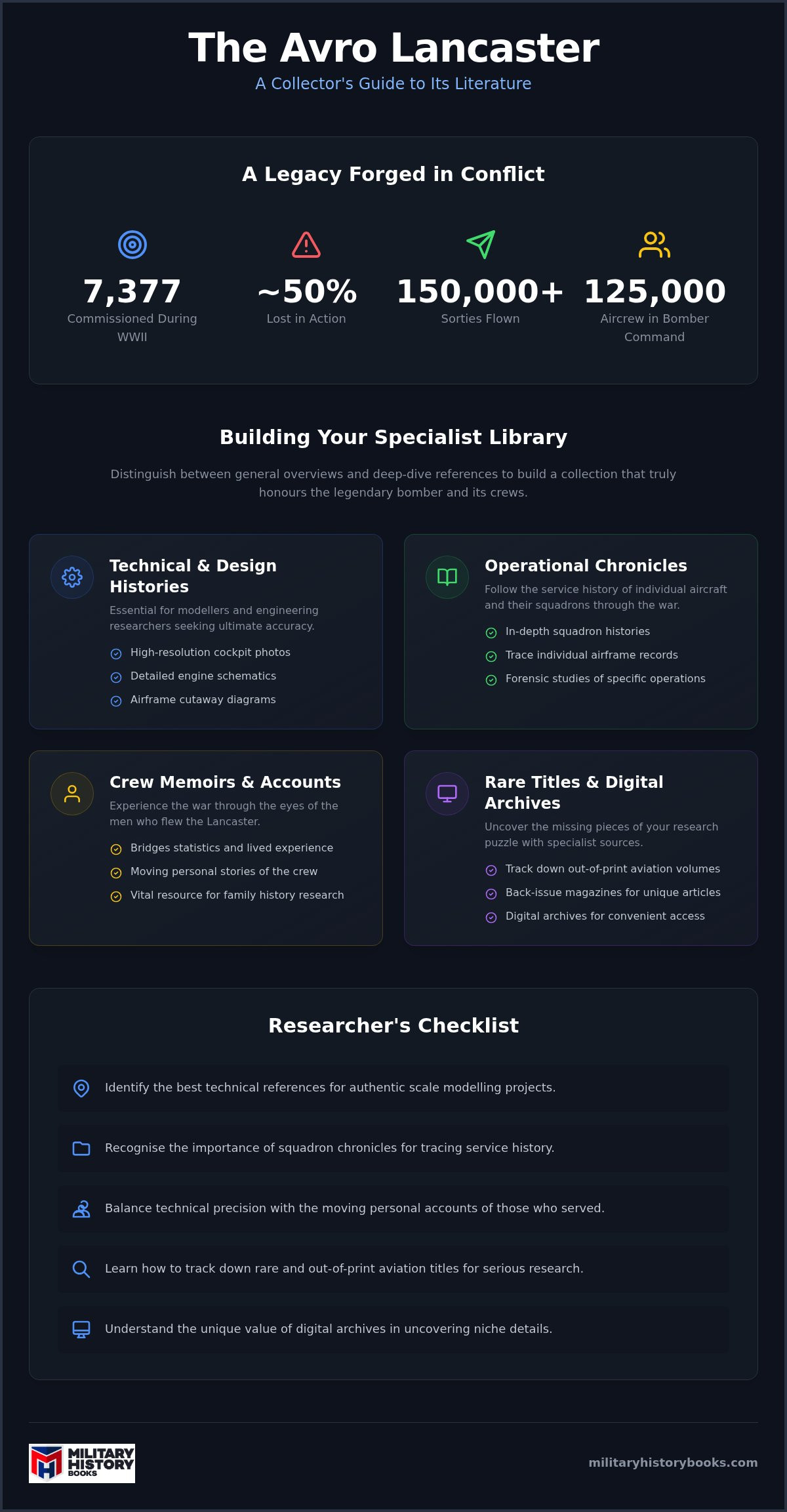 The Avro Lancaster

A Collector's Guide to Its Literature

A Legacy Forged in Conflict

7,377
Commissioned During WWII

~50%
Lost in Action

150,000+
Sorties Flown

125,000
Aircrew in Bomber Command

Building Your Specialist Library

Distinguish between general overviews and deep-dive references to build a collection that truly honours the legendary bomber and its crews.

Technical & Design Histories

Essential for modellers and engineering researchers seeking ultimate accuracy.

High-resolution cockpit photos
Detailed engine schematics
Airframe cutaway diagrams

Operational Chronicles

Follow the service history of individual aircraft and their squadrons through the war.

In-depth squadron histories
Trace individual airframe records
Forensic studies of specific operations

Crew Memoirs & Accounts

Experience the war through the eyes of the men who flew the Lancaster.

Bridges statistics and lived experience
Moving personal stories of the crew
Vital resource for family history research

Rare Titles & Digital Archives

Uncover the missing pieces of your research puzzle with specialist sources.

Track down out-of-print aviation volumes
Back-issue magazines for unique articles
Digital archives for convenient access

Researcher's Checklist

Identify the best technical references for authentic scale modelling projects.

Recognise the importance of squadron chronicles for tracing service history.

Balance technical precision with the moving personal accounts of those who served.

Learn how to track down rare and out-of-print aviation titles for serious research.

Understand the unique value of digital archives in uncovering niche details.

MILITARY HISTORY BOOKS

militaryhistorybooks.com